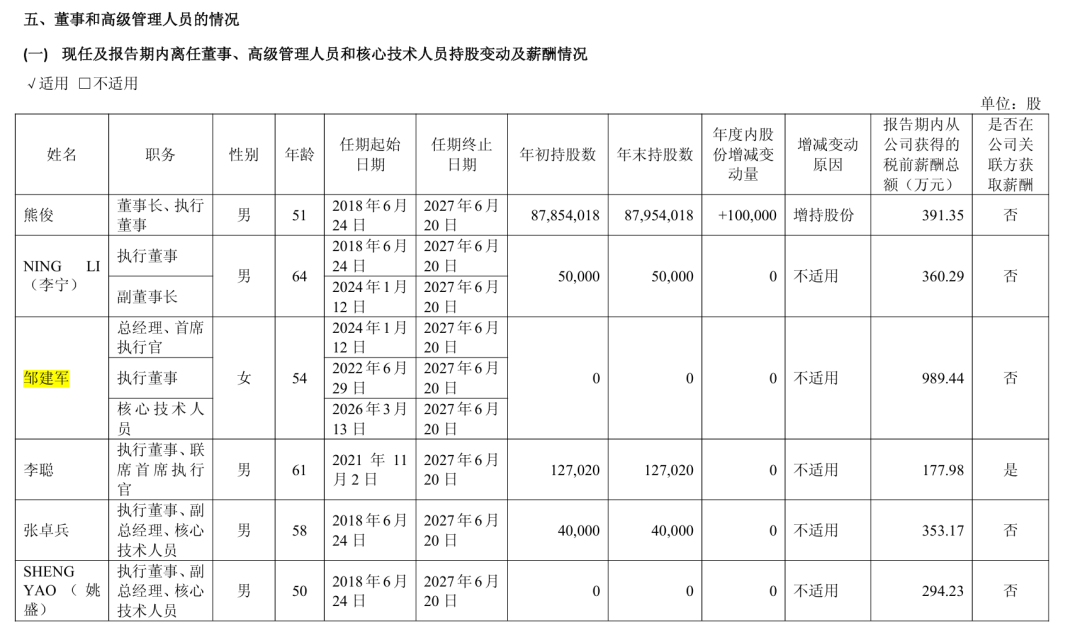 五、董事和高级管理人员的情况

(一) 现任及报告期内离任董事、高级管理人员和核心技术人员持股变动及薪酬情况

√适用 ☐不适用

单位：股

| 姓名 | 职务 | 性别 | 年龄 | 任期起始日期 | 任期终止日期 | 年初持股数 | 年末持股数 | 年度内股份增减变动量 | 增减变动原因 | 报告期内从公司获得的税前薪酬总额（万元） | 是否在公司关联方获取薪酬 |
|---|---|---|---|---|---|---|---|---|---|---|---|
| 熊俊 | 董事长、执行董事 | 男 | 51 | 2018年6月24日 | 2027年6月20日 | 87,854,018 | 87,954,018 | +100,000 | 增持股份 | 391.35 | 否 |
| NING LI（李宁） | 执行董事 | 男 | 64 | 2018年6月24日 | 2027年6月20日 | 50,000 | 50,000 | 0 | 不适用 | 360.29 | 否 |
| | 副董事长 | | | 2024年1月12日 | 2027年6月20日 | | | | | | |
| 邹建军 | 总经理、首席执行官 | 女 | 54 | 2024年1月12日 | 2027年6月20日 | 0 | 0 | 0 | 不适用 | 989.44 | 否 |
| | 执行董事 | | | 2022年6月29日 | 2027年6月20日 | | | | | | |
| | 核心技术人员 | | | 2026年3月13日 | 2027年6月20日 | | | | | | |
| 李聪 | 执行董事、联席首席执行官 | 男 | 61 | 2021年11月2日 | 2027年6月20日 | 127,020 | 127,020 | 0 | 不适用 | 177.98 | 是 |
| 张卓兵 | 执行董事、副总经理、核心技术人员 | 男 | 58 | 2018年6月24日 | 2027年6月20日 | 40,000 | 40,000 | 0 | 不适用 | 353.17 | 否 |
| SHENG YAO（姚盛） | 执行董事、副总经理、核心技术人员 | 男 | 50 | 2018年6月24日 | 2027年6月20日 | 0 | 0 | 0 | 不适用 | 294.23 | 否 |